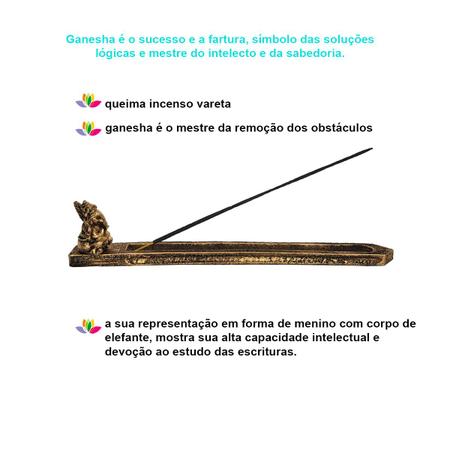 Ganesha é o sucesso e a fartura, símbolo das soluções lógicas e mestre do intelecto e da sabedoria.

queima incenso vareta

ganesha é o mestre da remoção dos obstáculos

a sua representação em forma de menino com corpo de elefante, mostra sua alta capacidade intelectual e devoção ao estudo das escrituras.